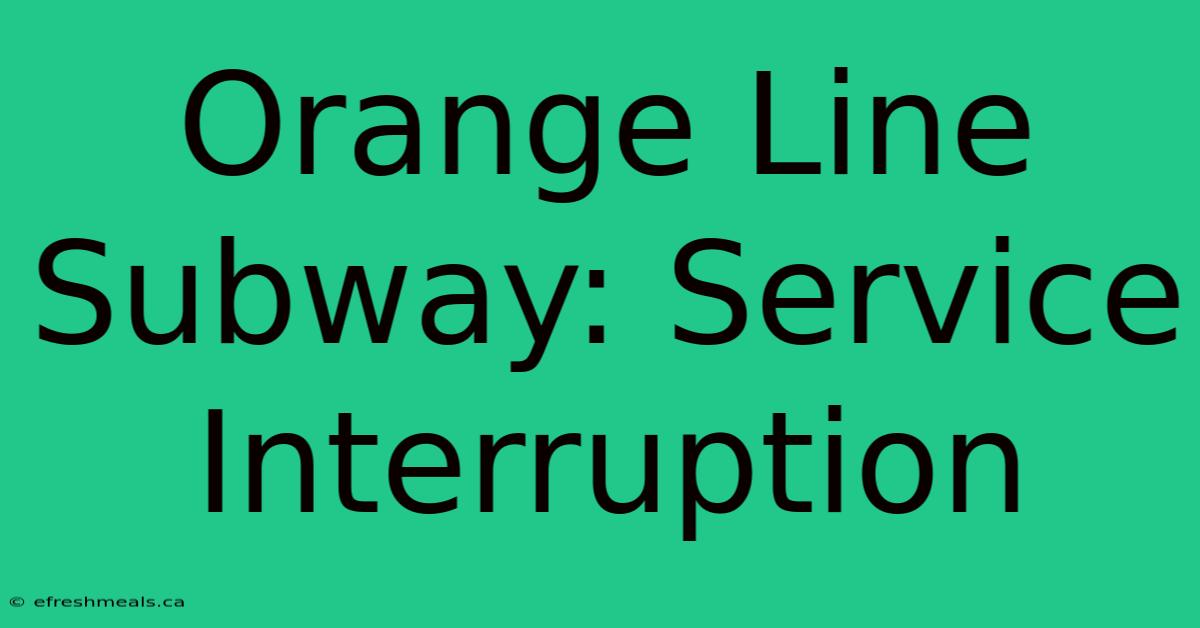 Orange Line Subway: Service Interruption

© efreshmeals.ca